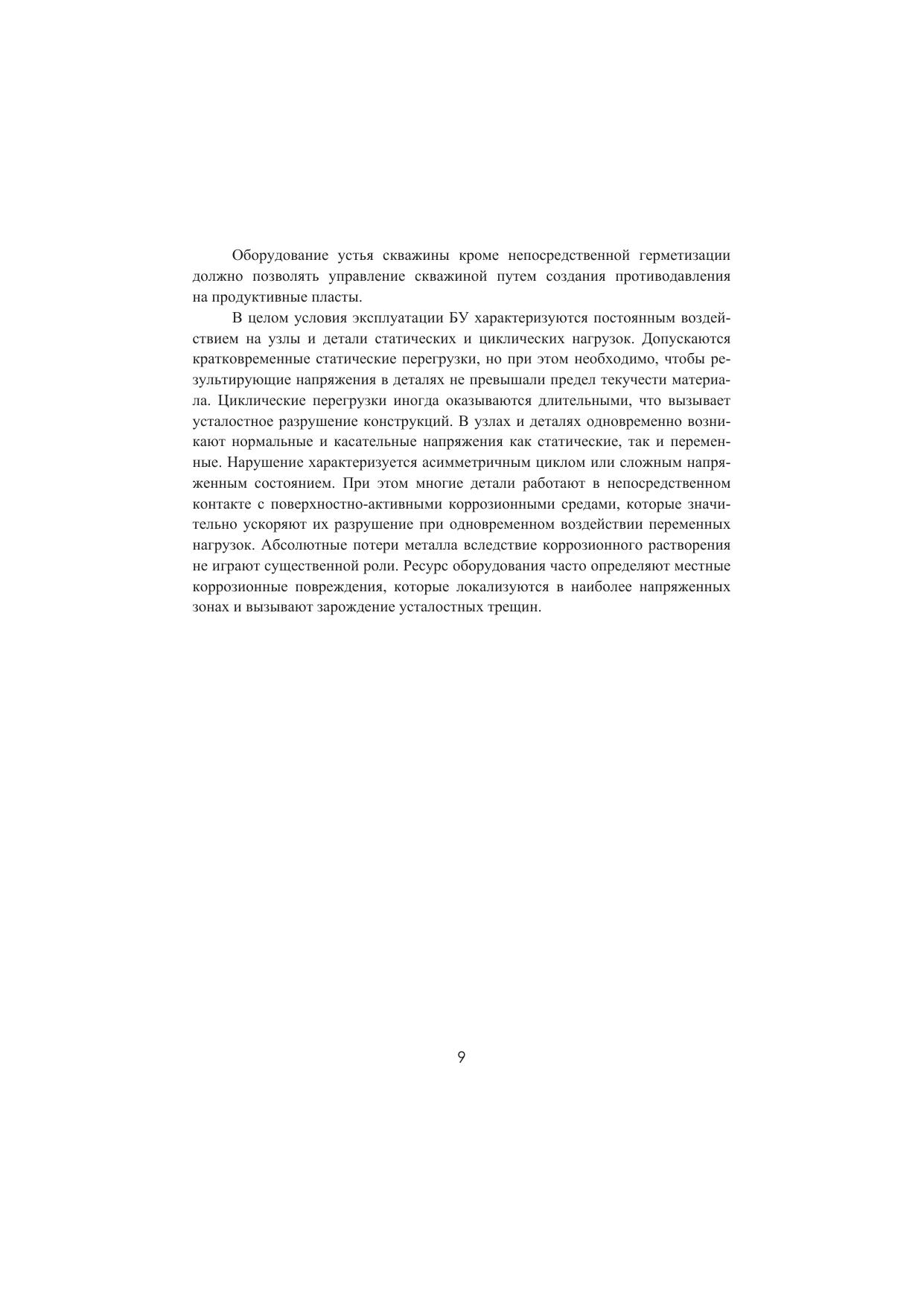 Оборудование устья скважины кроме непосредственной герметизации должно позволять управление скважиной путем создания противодавления на продуктивные пласты.

В целом условия эксплуатации БУ характеризуются постоянным воздействием на узлы и детали статических и циклических нагрузок. Допускаются кратковременные статические перегрузки, но при этом необходимо, чтобы результирующие напряжения в деталях не превышали предел текучести материала. Циклические перегрузки иногда оказываются длительными, что вызывает усталостное разрушение конструкций. В узлах и деталях одновременно возникают нормальные и касательные напряжения как статические, так и переменные. Нарушение характеризуется асимметричным циклом или сложным напряженным состоянием. При этом многие детали работают в непосредственном контакте с поверхностно-активными коррозионными средами, которые значительно ускоряют их разрушение при одновременном воздействии переменных нагрузок. Абсолютные потери металла вследствие коррозионного растворения не играют существенной роли. Ресурс оборудования часто определяют местные коррозионные повреждения, которые локализуются в наиболее напряженных зонах и вызывают зарождение усталостных трещин.

9